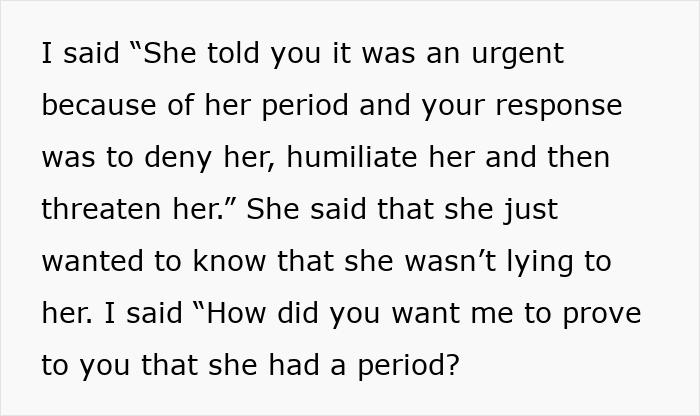 I said “She told you it was an urgent because of her period and your response was to deny her, humiliate her and then threaten her.” She said that she just wanted to know that she wasn’t lying to her. I said “How did you want me to prove to you that she had a period?